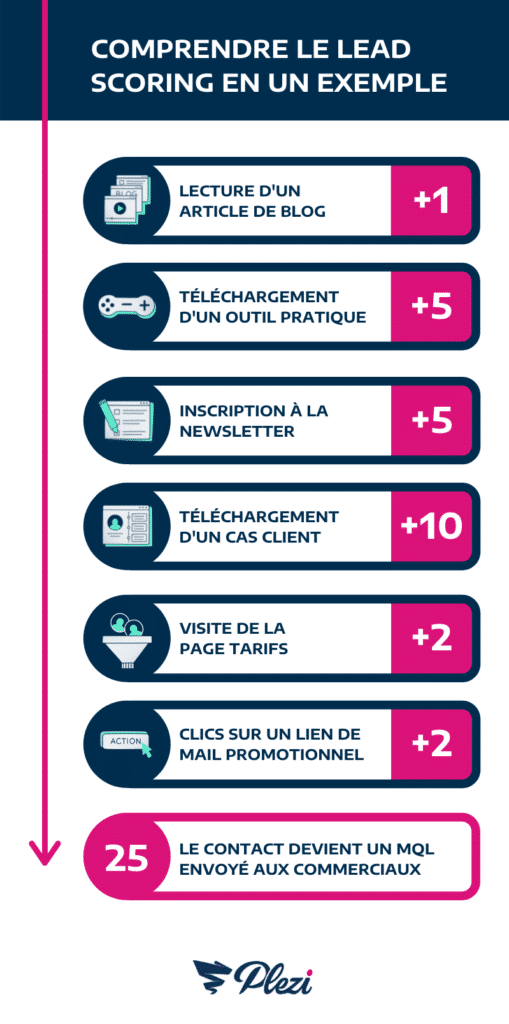 COMPRENDRE LE LEAD SCORING EN UN EXEMPLE

BLOG

LECTURE D'UN ARTICLE DE BLOG +1

TÉLÉCHARGEMENT D'UN OUTIL PRATIQUE +5

INSCRIPTION À LA NEWSLETTER +5

TÉLÉCHARGEMENT D'UN CAS CLIENT +10

VISITE DE LA PAGE TARIFS +2

ACTION

CLICS SUR UN LIEN DE MAIL PROMOTIONNEL +2

25 LE CONTACT DEVIENT UN MQL ENVOYÉ AUX COMMERCIAUX

Plezi